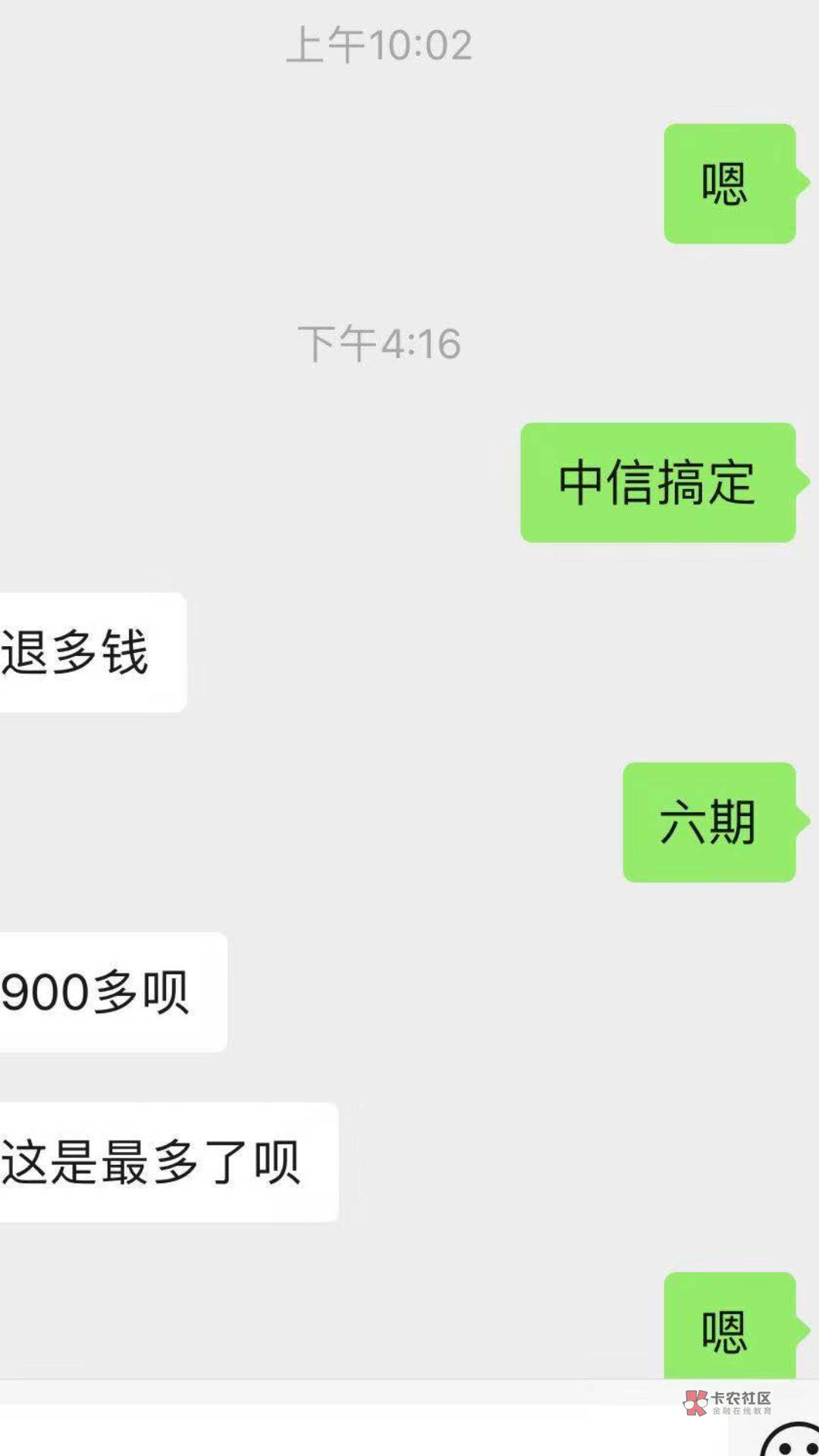 上午10:02

嗯

下午4:16

中信搞定

退多钱

六期

900多呗

这是最多了呗

嗯

卡农社区
金融在线教育